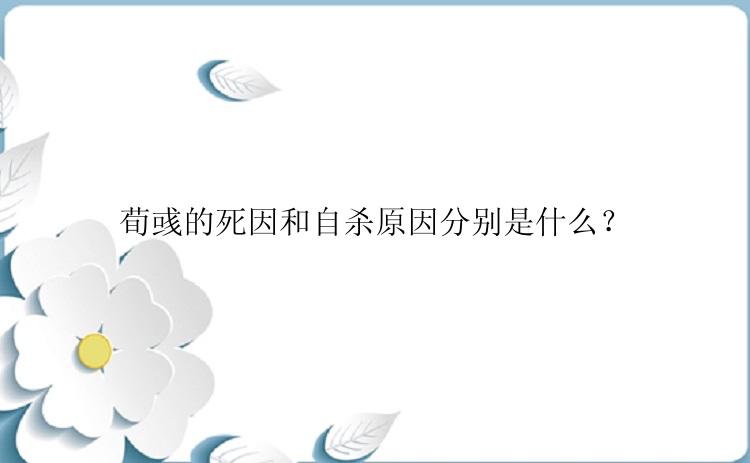 荀彧的死因和自杀原因分别是什么？